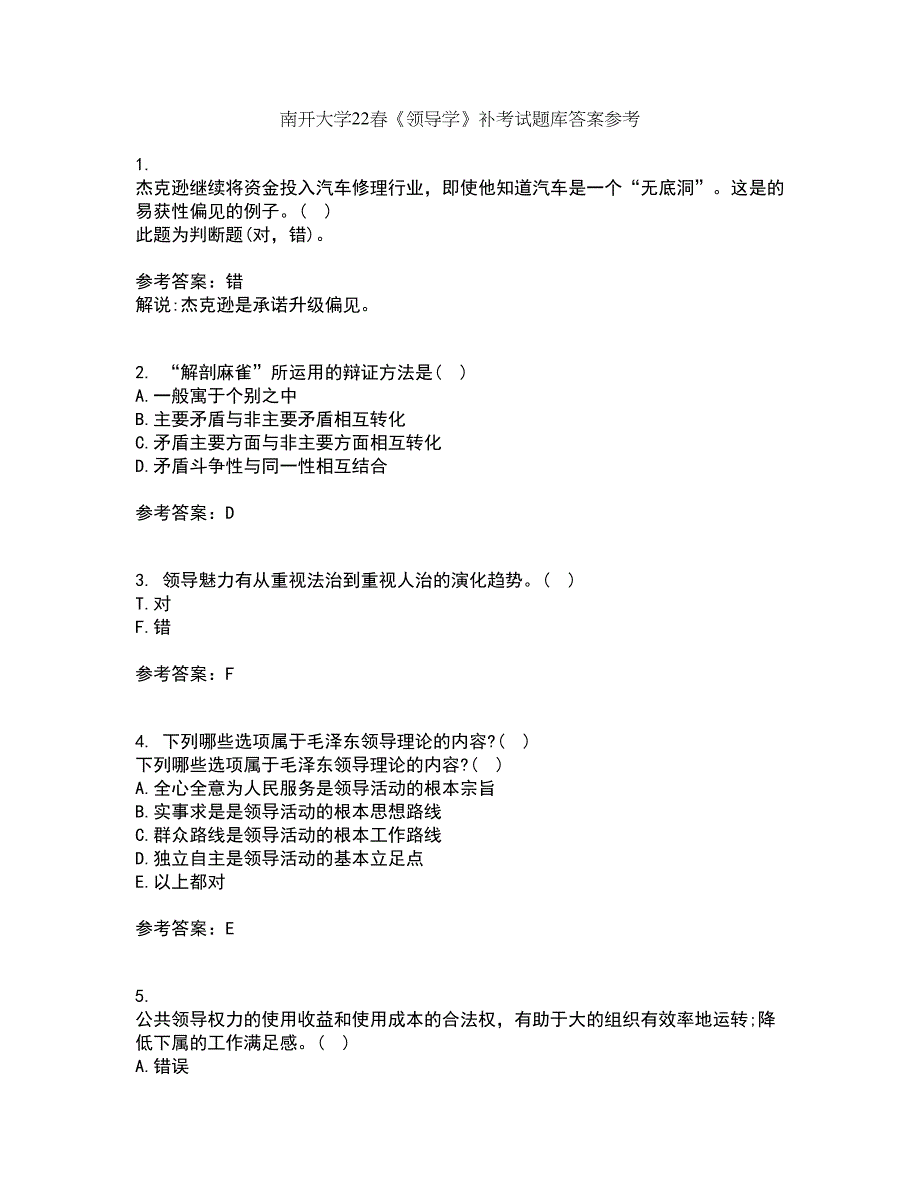 南开大学22春《领导学》补考试题库答案参考

1.
杰克逊继续将资金投入汽车修理行业，即使他知道汽车是一个“无底洞”。这是的易获性偏见的例子。（ ）
此题为判断题(对，错)。

参考答案：错
解说:杰克逊是承诺升级偏见。

2. “解剖麻雀”所运用的辩证方法是（ ）
A.一般寓于个别之中
B.主要矛盾与非主要矛盾相互转化
C.矛盾主要方面与非主要方面相互转化
D.矛盾斗争性与同一性相互结合

参考答案：D

3. 领导魅力有从重视法治到重视人治的演化趋势。（ ）
T.对
F.错

参考答案：F

4. 下列哪些选项属于毛泽东领导理论的内容?（ ）
下列哪些选项属于毛泽东领导理论的内容?（ ）
A.全心全意为人民服务是领导活动的根本宗旨
B.实事求是是领导活动的根本思想路线
C.群众路线是领导活动的根本工作路线
D.独立自主是领导活动的基本立足点
E.以上都对

参考答案：E

5.
公共领导权力的使用收益和使用成本的合法权，有助于大的组织有效率地运转;降低下属的工作满足感。（ ）
A.错误